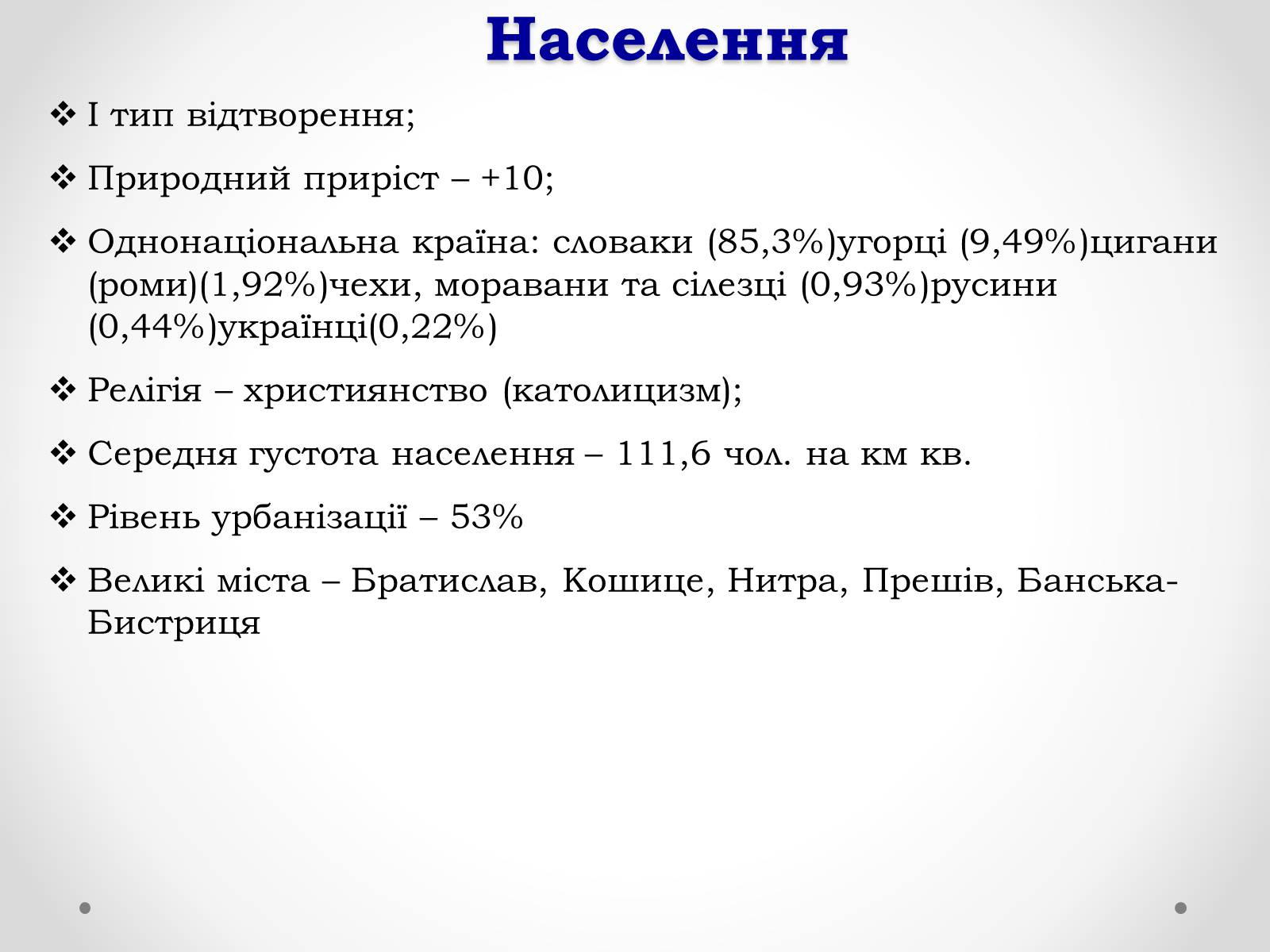 Населення

❖ І тип відтворення;

❖ Природний приріст – +10;

❖ Однонаціональна країна: словаки (85,3%)угорці (9,49%)цигани (роми)(1,92%)чехи, моравани та сілезці (0,93%)русини (0,44%)українці(0,22%)

❖ Релігія – християнство (католицизм);

❖ Середня густота населення – 111,6 чол. на км кв.

❖ Рівень урбанізації – 53%

❖ Великі міста – Братислав, Кошице, Нитра, Прешів, Банська-Бистриця